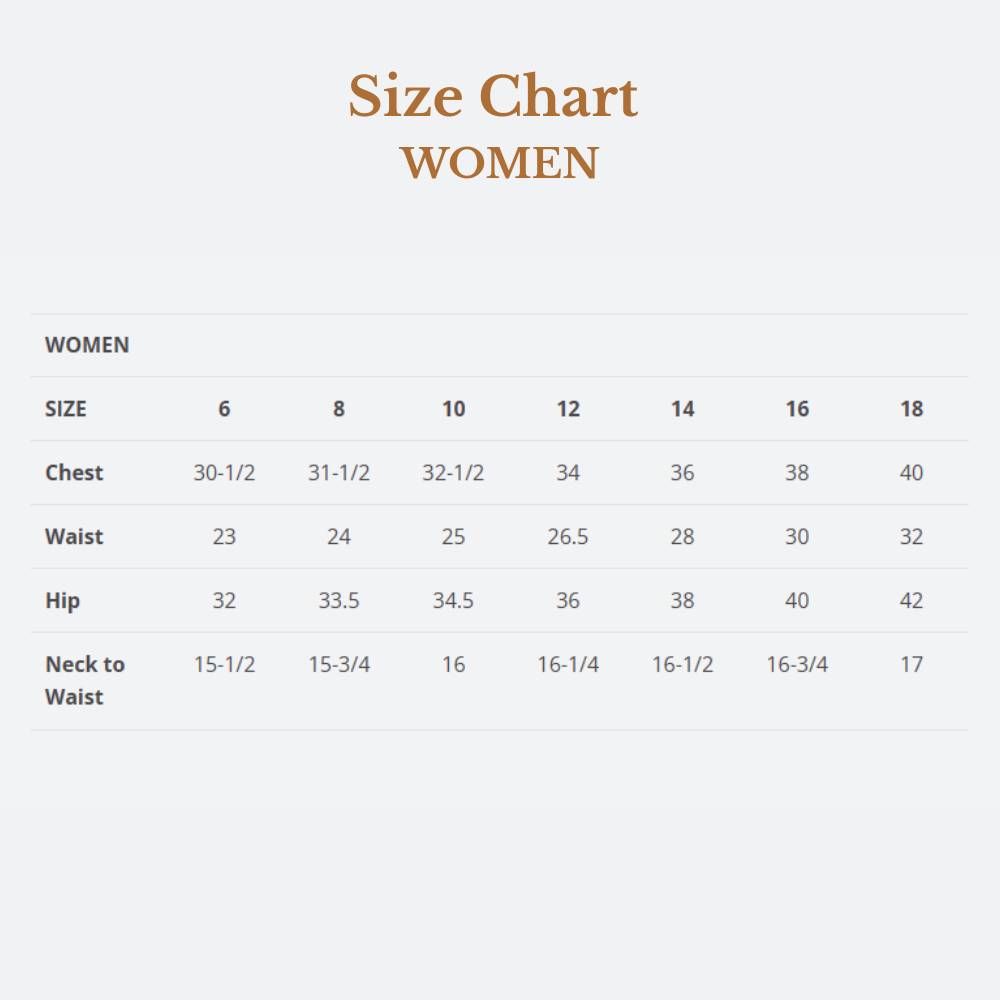 Size Chart
WOMEN

| WOMEN | | | | | | | |
|---|---|---|---|---|---|---|---|
| SIZE | 6 | 8 | 10 | 12 | 14 | 16 | 18 |
| Chest | 30-1/2 | 31-1/2 | 32-1/2 | 34 | 36 | 38 | 40 |
| Waist | 23 | 24 | 25 | 26.5 | 28 | 30 | 32 |
| Hip | 32 | 33.5 | 34.5 | 36 | 38 | 40 | 42 |
| Neck to Waist | 15-1/2 | 15-3/4 | 16 | 16-1/4 | 16-1/2 | 16-3/4 | 17 |